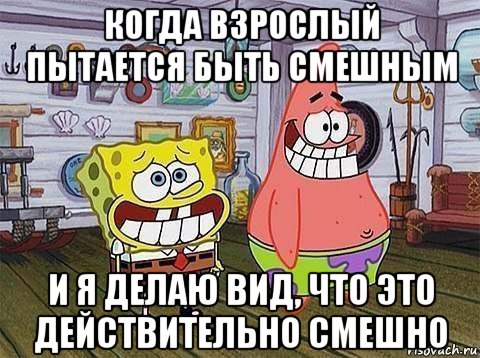 КОГДА ВЗРОСЛЫЙ ПЫТАЕТСЯ БЫТЬ СМЕШНЫМ

И Я ДЕЛАЮ ВИД, ЧТО ЭТО ДЕЙСТВИТЕЛЬНО СМЕШНО

risovach.ru